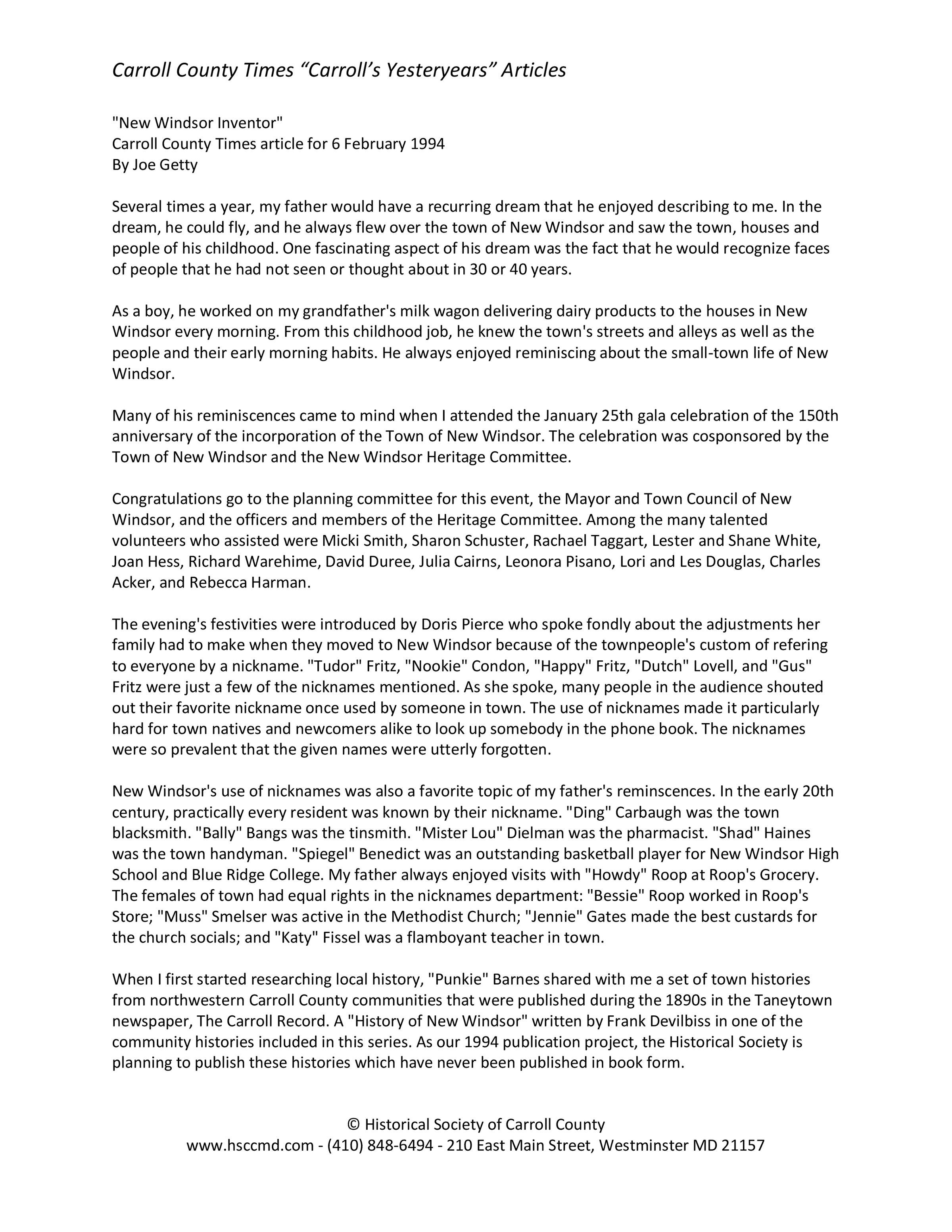 Carroll County Times “Carroll’s Yesteryears” Articles

"New Windsor Inventor"
Carroll County Times article for 6 February 1994
By Joe Getty

Several times a year, my father would have a recurring dream that he enjoyed describing to me. In the dream, he could fly, and he always flew over the town of New Windsor and saw the town, houses and people of his childhood. One fascinating aspect of his dream was the fact that he would recognize faces of people that he had not seen or thought about in 30 or 40 years.

As a boy, he worked on my grandfather's milk wagon delivering dairy products to the houses in New Windsor every morning. From this childhood job, he knew the town's streets and alleys as well as the people and their early morning habits. He always enjoyed reminiscing about the small-town life of New Windsor.

Many of his reminiscences came to mind when I attended the January 25th gala celebration of the 150th anniversary of the incorporation of the Town of New Windsor. The celebration was cosponsored by the Town of New Windsor and the New Windsor Heritage Committee.

Congratulations go to the planning committee for this event, the Mayor and Town Council of New Windsor, and the officers and members of the Heritage Committee. Among the many talented volunteers who assisted were Micki Smith, Sharon Schuster, Rachael Taggart, Lester and Shane White, Joan Hess, Richard Warehime, David Duree, Julia Cairns, Leonora Pisano, Lori and Les Douglas, Charles Acker, and Rebecca Harman.

The evening's festivities were introduced by Doris Pierce who spoke fondly about the adjustments her family had to make when they moved to New Windsor because of the townpeople's custom of refering to everyone by a nickname. "Tudor" Fritz, "Nookie" Condon, "Happy" Fritz, "Dutch" Lovell, and "Gus" Fritz were just a few of the nicknames mentioned. As she spoke, many people in the audience shouted out their favorite nickname once used by someone in town. The use of nicknames made it particularly hard for town natives and newcomers alike to look up somebody in the phone book. The nicknames were so prevalent that the given names were utterly forgotten.

New Windsor's use of nicknames was also a favorite topic of my father's reminscences. In the early 20th century, practically every resident was known by their nickname. "Ding" Carbaugh was the town blacksmith. "Bally" Bangs was the tinsmith. "Mister Lou" Dielman was the pharmacist. "Shad" Haines was the town handyman. "Spiegel" Benedict was an outstanding basketball player for New Windsor High School and Blue Ridge College. My father always enjoyed visits with "Howdy" Roop at Roop's Grocery. The females of town had equal rights in the nicknames department: "Bessie" Roop worked in Roop's Store; "Muss" Smelser was active in the Methodist Church; "Jennie" Gates made the best custards for the church socials; and "Katy" Fissel was a flamboyant teacher in town.

When I first started researching local history, "Punkie" Barnes shared with me a set of town histories from northwestern Carroll County communities that were published during the 1890s in the Taneytown newspaper, The Carroll Record. A "History of New Windsor" written by Frank Devilbiss in one of the community histories included in this series. As our 1994 publication project, the Historical Society is planning to publish these histories which have never been published in book form.

© Historical Society of Carroll County
www.hsccmd.com - (410) 848-6494 - 210 East Main Street, Westminster MD 21157